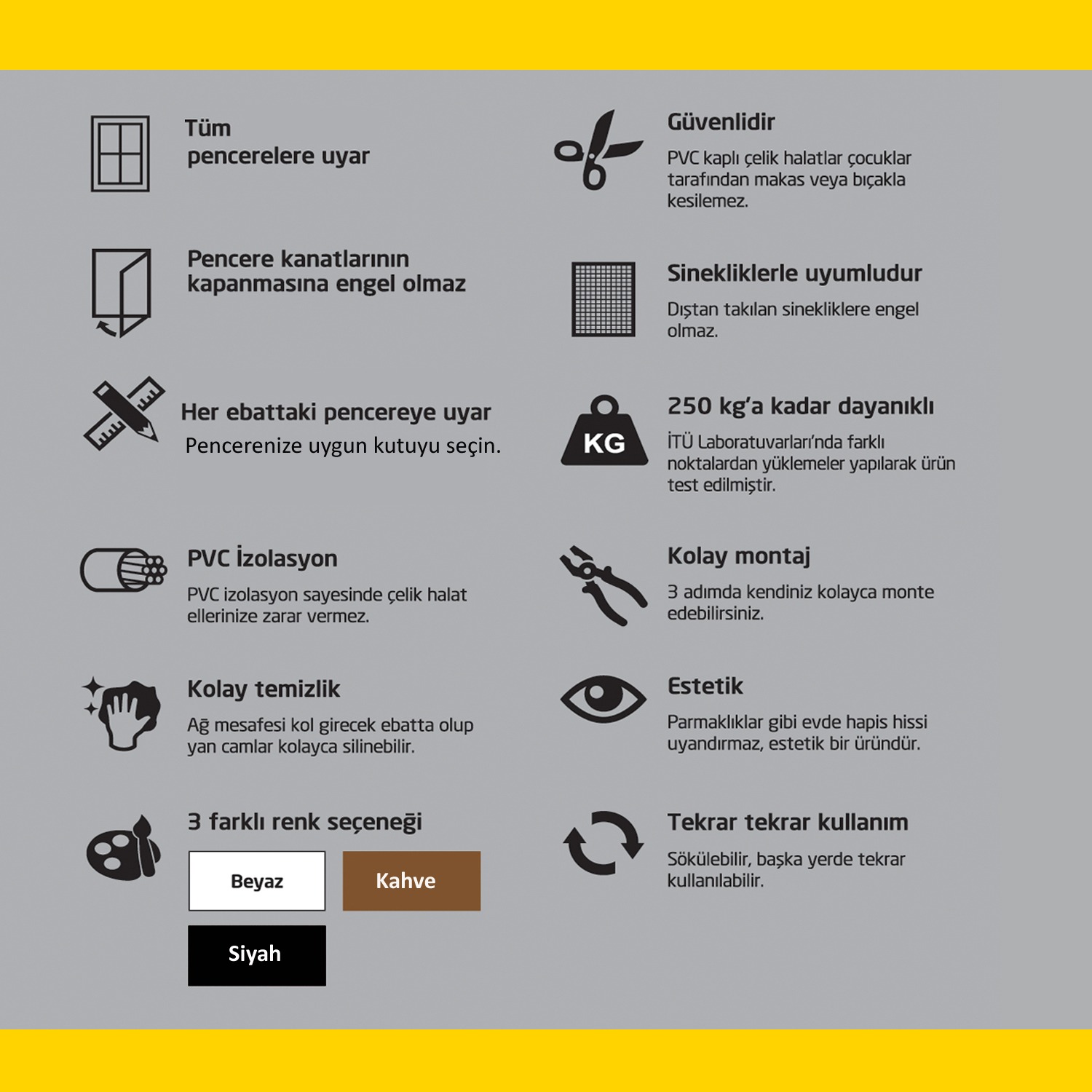 Tüm
pencerelere uyar

Pencere kanatlarının kapanmasına engel olmaz

Her ebattaki pencereye uyar
Pencerenize uygun kutuyu seçin.

PVC İzolasyon
PVC izolasyon sayesinde çelik halat ellerinize zarar vermez.

Kolay temizlik
Ağ mesafesi kol girecek ebatta olup yan camlar kolayca silinebilir.

3 farklı renk seçeneği

Beyaz

Kahve

Siyah

Güvenlidir
PVC kaplı çelik halatlar çocuklar tarafından makas veya bıçakla kesilemez.

Sinekliklerle uyumludur
Dıştan takılan sinekliklere engel olmaz.

KG

250 kg'a kadar dayanıklı
İTÜ Laboratuvarları'nda farklı noktalardan yüklemeler yapılarak ürün test edilmiştir.

Kolay montaj
3 adımda kendiniz kolayca monte edebilirsiniz.

Estetik
Parmaklıklar gibi evde hapis hissi uyandırmaz, estetik bir üründür.

Tekrar tekrar kullanım
Sökülebilir, başka yerde tekrar kullanılabilir.